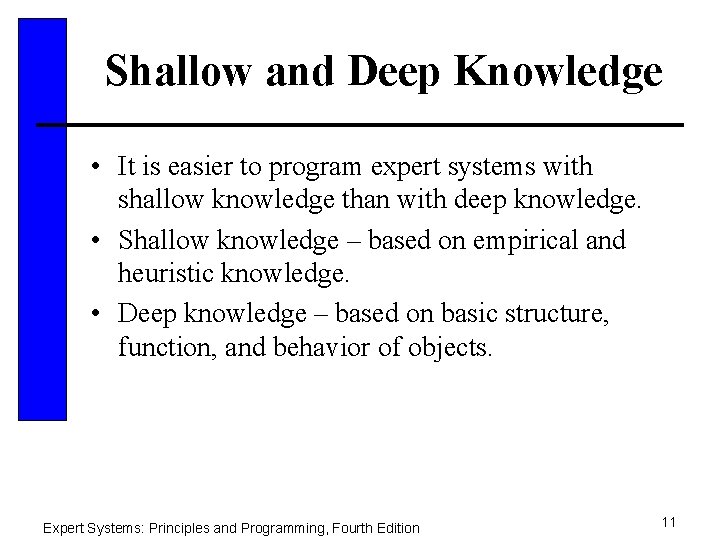 Shallow and Deep Knowledge

• It is easier to program expert systems with shallow knowledge than with deep knowledge.

• Shallow knowledge – based on empirical and heuristic knowledge.

• Deep knowledge – based on basic structure, function, and behavior of objects.

Expert Systems: Principles and Programming, Fourth Edition

11